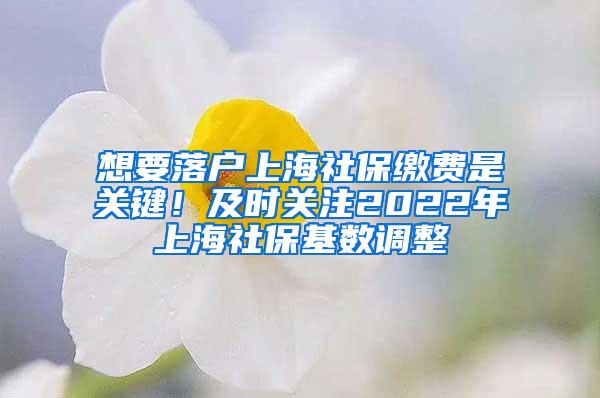 想要落户上海社保缴费是关键！及时关注2022年上海社保基数调整